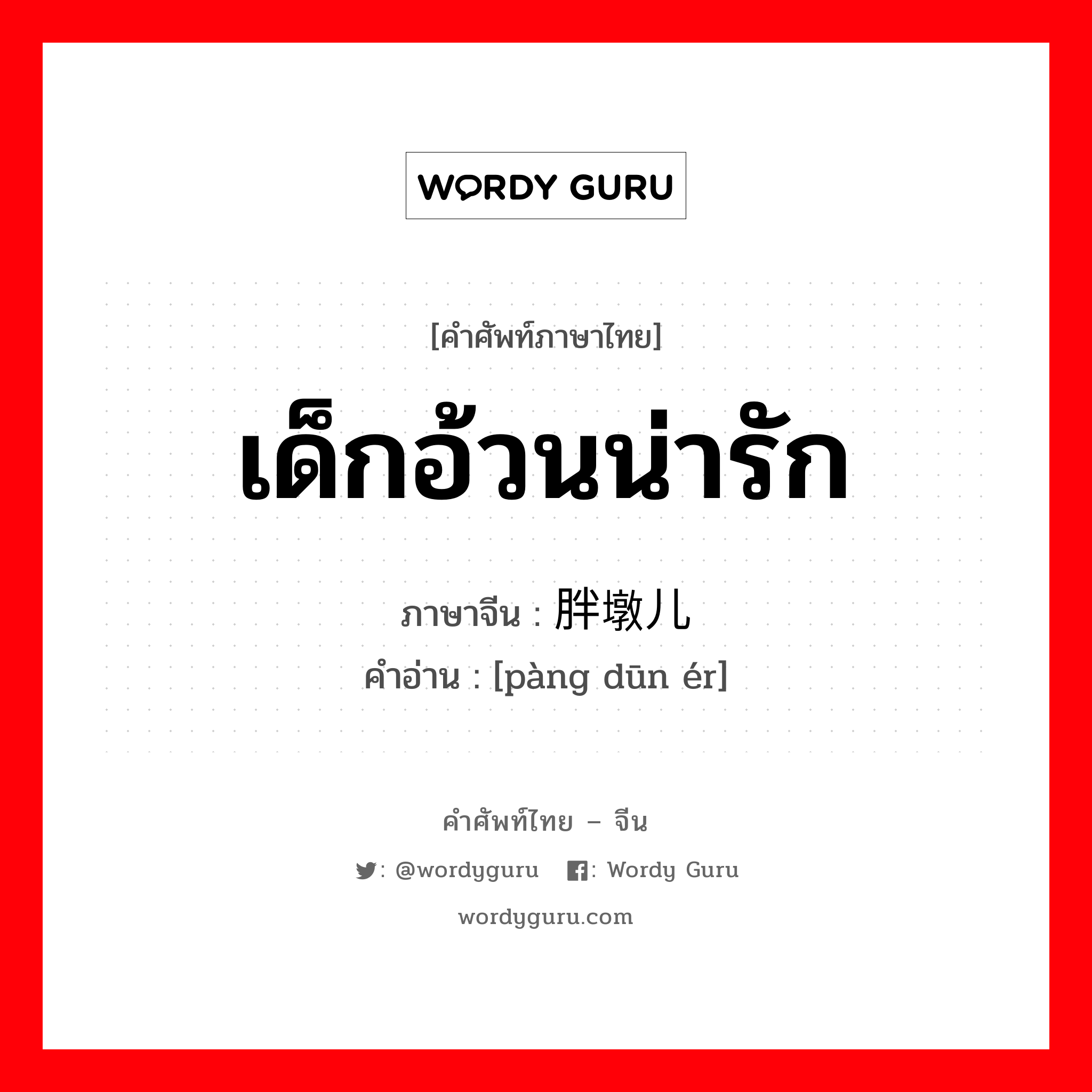 WORDY GURU

[คำศัพท์ภาษาไทย]

เด็กอ้วนน่ารัก

ภาษาจีน : 胖墩儿
คำอ่าน : [pàng dūn ér]

คำศัพท์ไทย – จีน

: @wordyguru : Wordy Guru

wordyguru.com